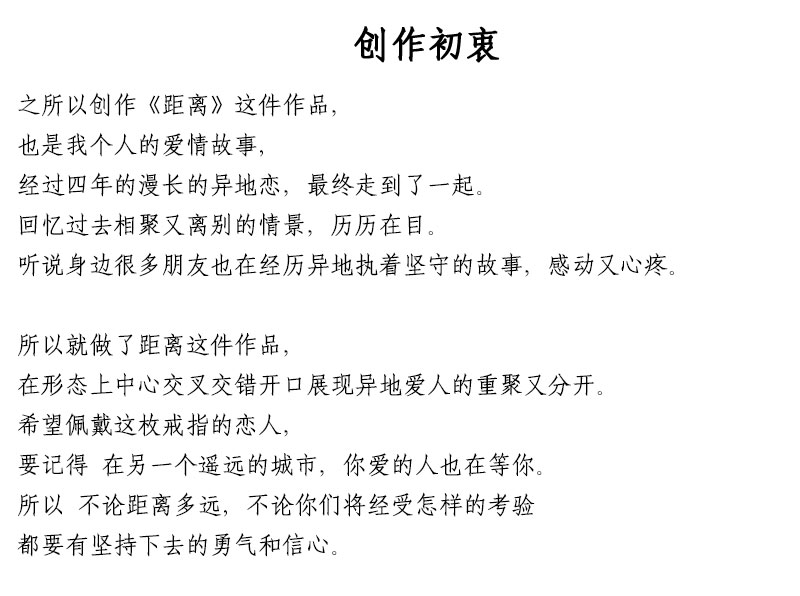 创作初衷

之所以创作《距离》这件作品，
也是我个人的爱情故事，
经过四年的漫长的异地恋，最终走到了一起。
回忆过去相聚又离别的情景，历历在目。
听说身边很多朋友也在经历异地执着坚守的故事，感动又心疼。

所以就做了距离这件作品，
在形态上中心交叉交错开口展现异地爱人的重聚又分开。
希望佩戴这枚戒指的恋人，
要记得 在另一个遥远的城市，你爱的人也在等你。
所以 不论距离多远，不论你们将经受怎样的考验
都要有坚持下去的勇气和信心。